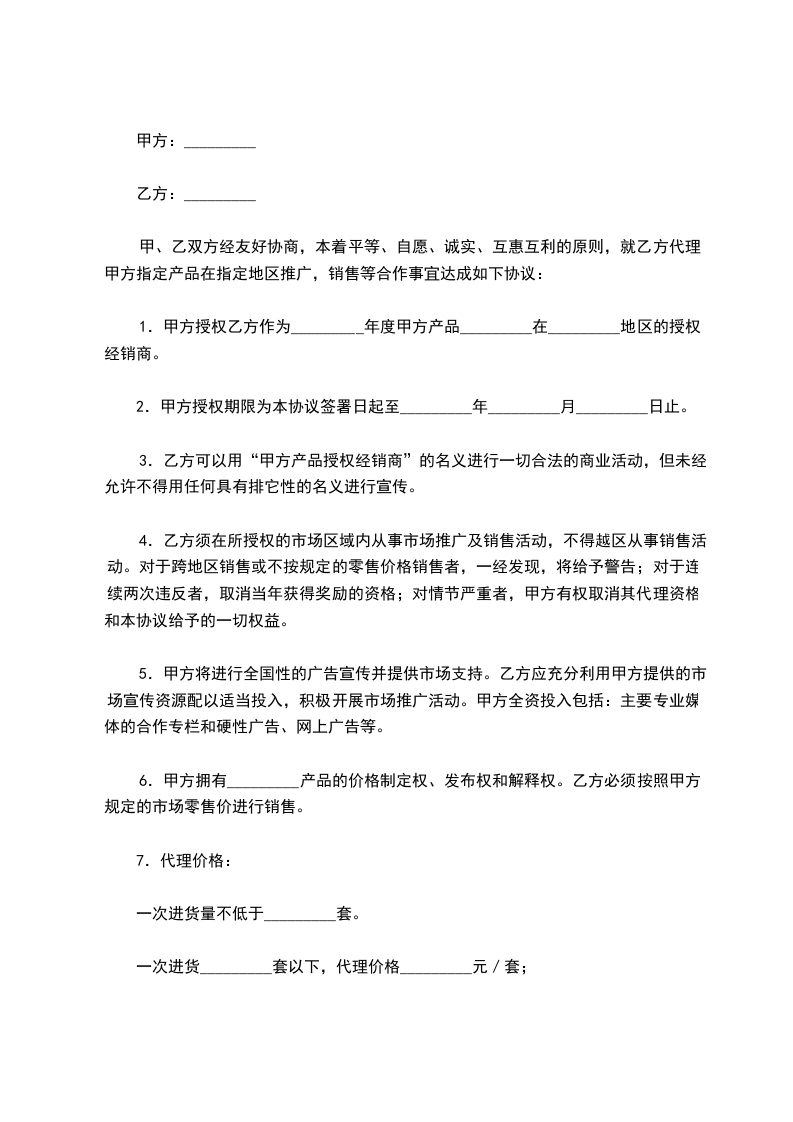 甲方：_________

乙方：_________

甲、乙双方经友好协商，本着平等、自愿、诚实、互惠互利的原则，就乙方代理甲方指定产品在指定地区推广，销售等合作事宜达成如下协议：

1．甲方授权乙方作为_________年度甲方产品_________在_________地区的授权经销商。

2．甲方授权期限为本协议签署日起至_________年_________月_________日止。

3．乙方可以用“甲方产品授权经销商”的名义进行一切合法的商业活动，但未经允许不得用任何具有排它性的名义进行宣传。

4．乙方须在所授权的市场区域内从事市场推广及销售活动，不得越区从事销售活动。对于跨地区销售或不按规定的零售价格销售者，一经发现，将给予警告；对于连续两次违反者，取消当年获得奖励的资格；对情节严重者，甲方有权取消其代理资格和本协议给予的一切权益。

5．甲方将进行全国性的广告宣传并提供市场支持。乙方应充分利用甲方提供的市场宣传资源配以适当投入，积极开展市场推广活动。甲方全资投入包括：主要专业媒体的合作专栏和硬性广告、网上广告等。

6．甲方拥有_________产品的价格制定权、发布权和解释权。乙方必须按照甲方规定的市场零售价进行销售。

7．代理价格：

一次进货量不低于_________套。

一次进货_________套以下，代理价格_________元／套；